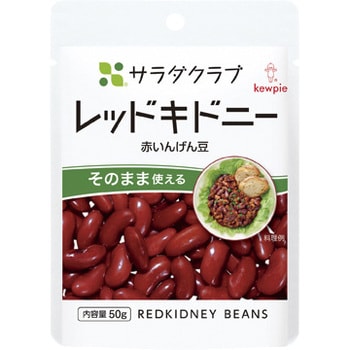 サラダクラブ

kewpie

レッドキドニー

赤いんげん豆

そのまま使える

料理例

内容量 50g REDKIDNEY BEANS